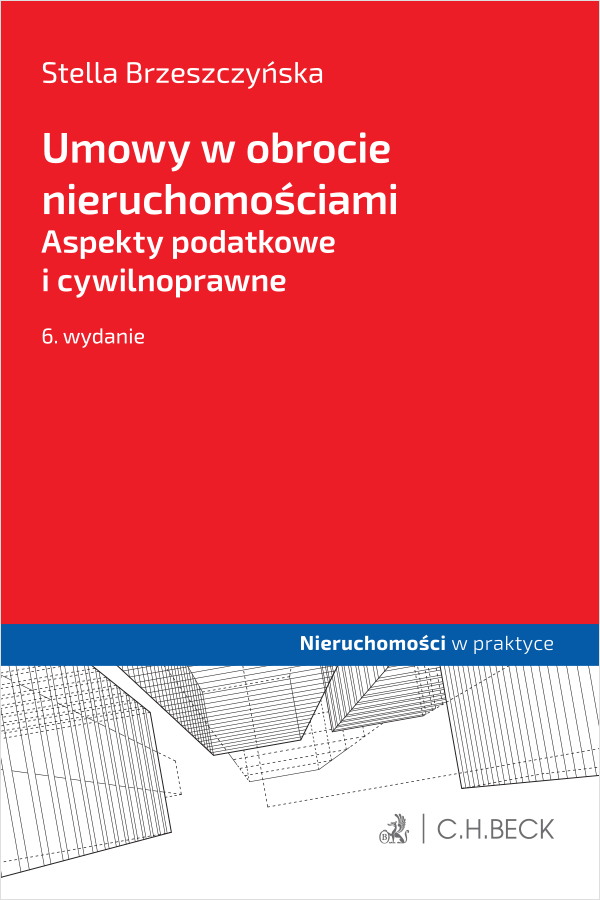 Stella Brzeszczyńska

Umowy w obrocie nieruchomościami
Aspekty podatkowe i cywilnoprawne

6. wydanie

Nieruchomości w praktyce

C.H.BECK